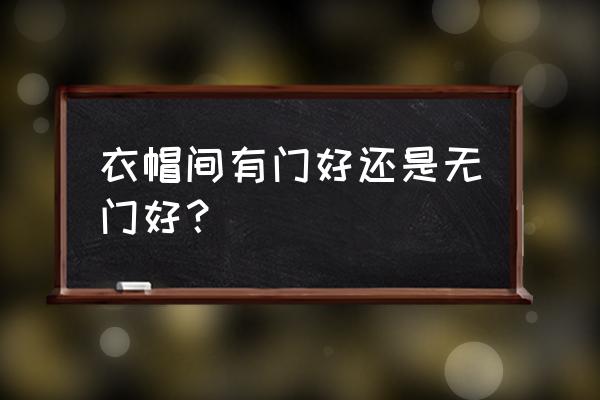 衣帽间有门好还是无门好？